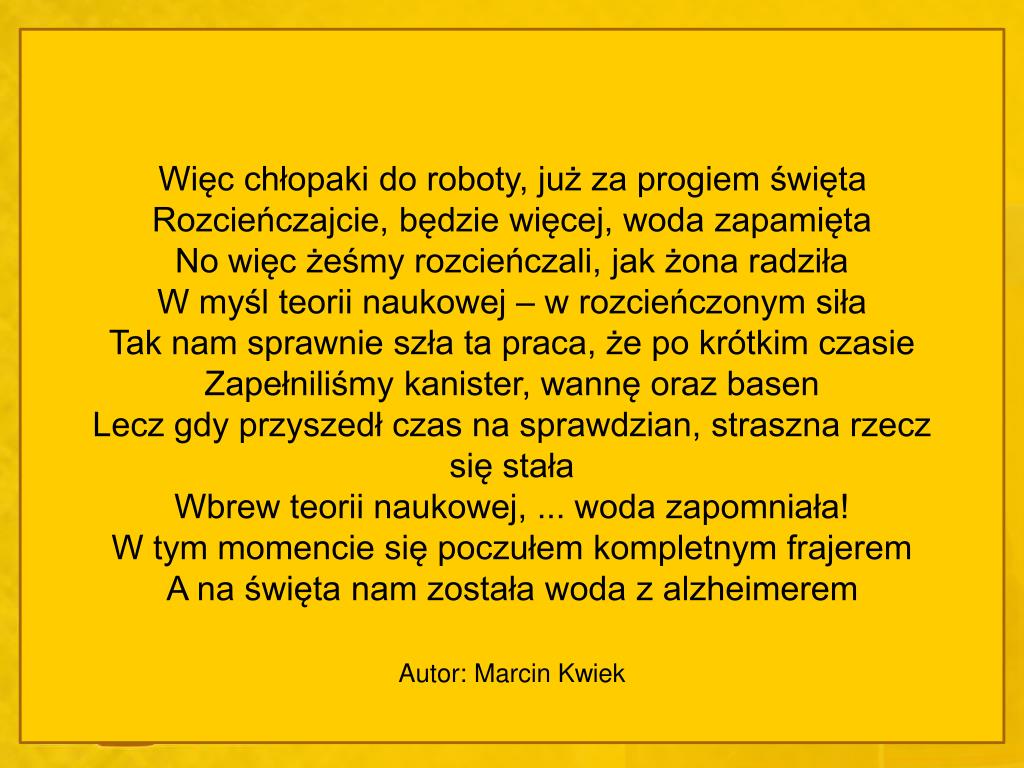 Więc chłopaki do roboty, już za progiem święta
Rozcieńczajcie, będzie więcej, woda zapamięta
No więc żeśmy rozcieńczali, jak żona radziła
W myśl teorii naukowej – w rozcieńczonym siła
Tak nam sprawnie szła ta praca, że po krótkim czasie
Zapełniliśmy kanister, wannę oraz basen
Lecz gdy przyszedł czas na sprawdzian, straszna rzecz się stała
Wbrew teorii naukowej, ... woda zapomniała!
W tym momencie się poczułem kompletnym frajerem
A na święta nam została woda z alzheimerem

Autor: Marcin Kwiek